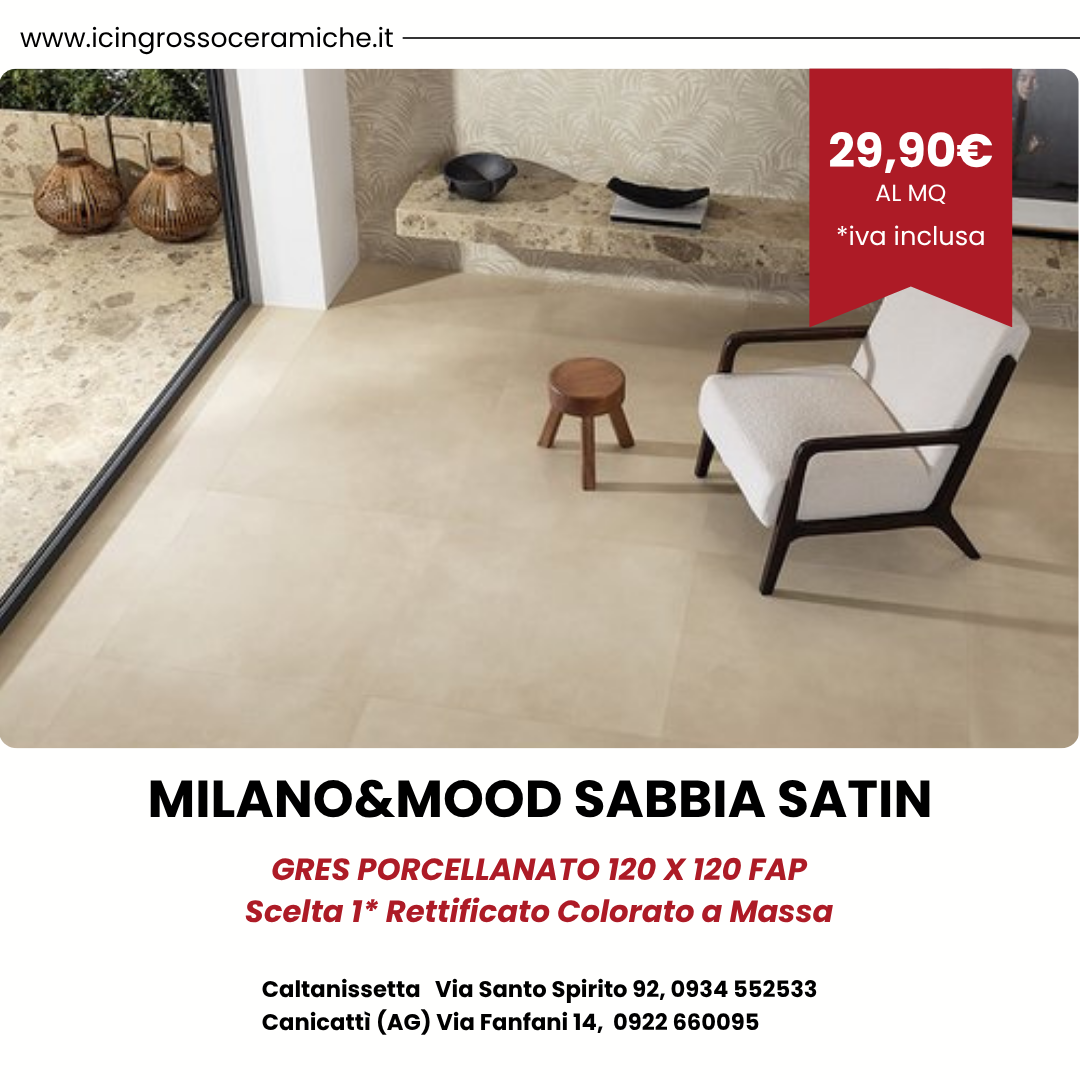 www.icingrossoceramiche.it

29,90€
AL MQ
*iva inclusa

MILANO&MOOD SABBIA SATIN

GRES PORCELLANATO 120 X 120 FAP
Scelta 1* Rettificato Colorato a Massa

Caltanissetta Via Santo Spirito 92, 0934 552533
Canicattì (AG) Via Fanfani 14, 0922 660095